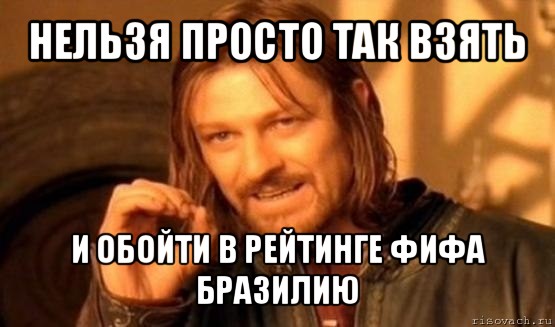 НЕЛЬЗЯ ПРОСТО ТАК ВЗЯТЬ

И ОБОЙТИ В РЕЙТИНГЕ ФИФА БРАЗИЛИЮ

risovach.ru